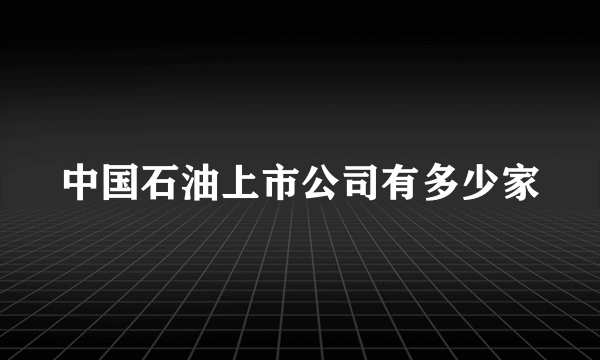 中国石油上市公司有多少家